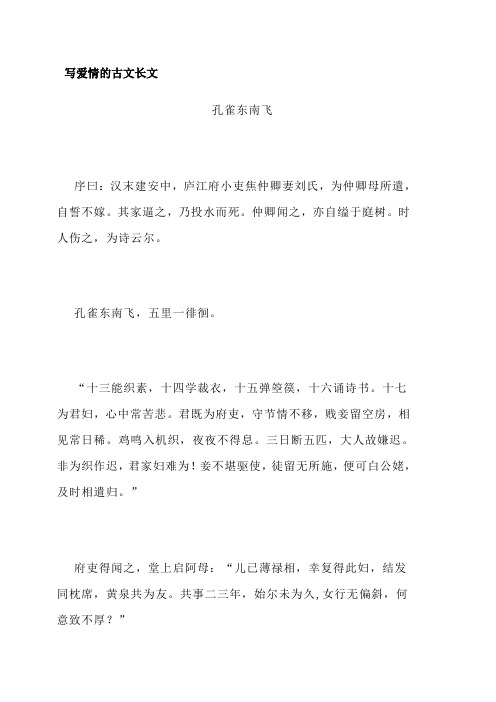 写爱情的古文长文

孔雀东南飞

序曰：汉末建安中，庐江府小吏焦仲卿妻刘氏，为仲卿母所遣，自誓不嫁。其家逼之，乃投水而死。仲卿闻之，亦自缢于庭树。时人伤之，为诗云尔。

孔雀东南飞，五里一徘徊。

“十三能织素，十四学裁衣，十五弹箜篌，十六诵诗书。十七为君妇，心中常苦悲。君既为府吏，守节情不移，贱妾留空房，相见常日稀。鸡鸣入机织，夜夜不得息。三日断五匹，大人故嫌迟。非为织作迟，君家妇难为！妾不堪驱使，徒留无所施，便可白公姥，及时相遣归。”

府吏得闻之，堂上启阿母：“儿已薄禄相，幸复得此妇，结发同枕席，黄泉共为友。共事二三年，始尔未为久，女行无偏斜，何意致不厚？”